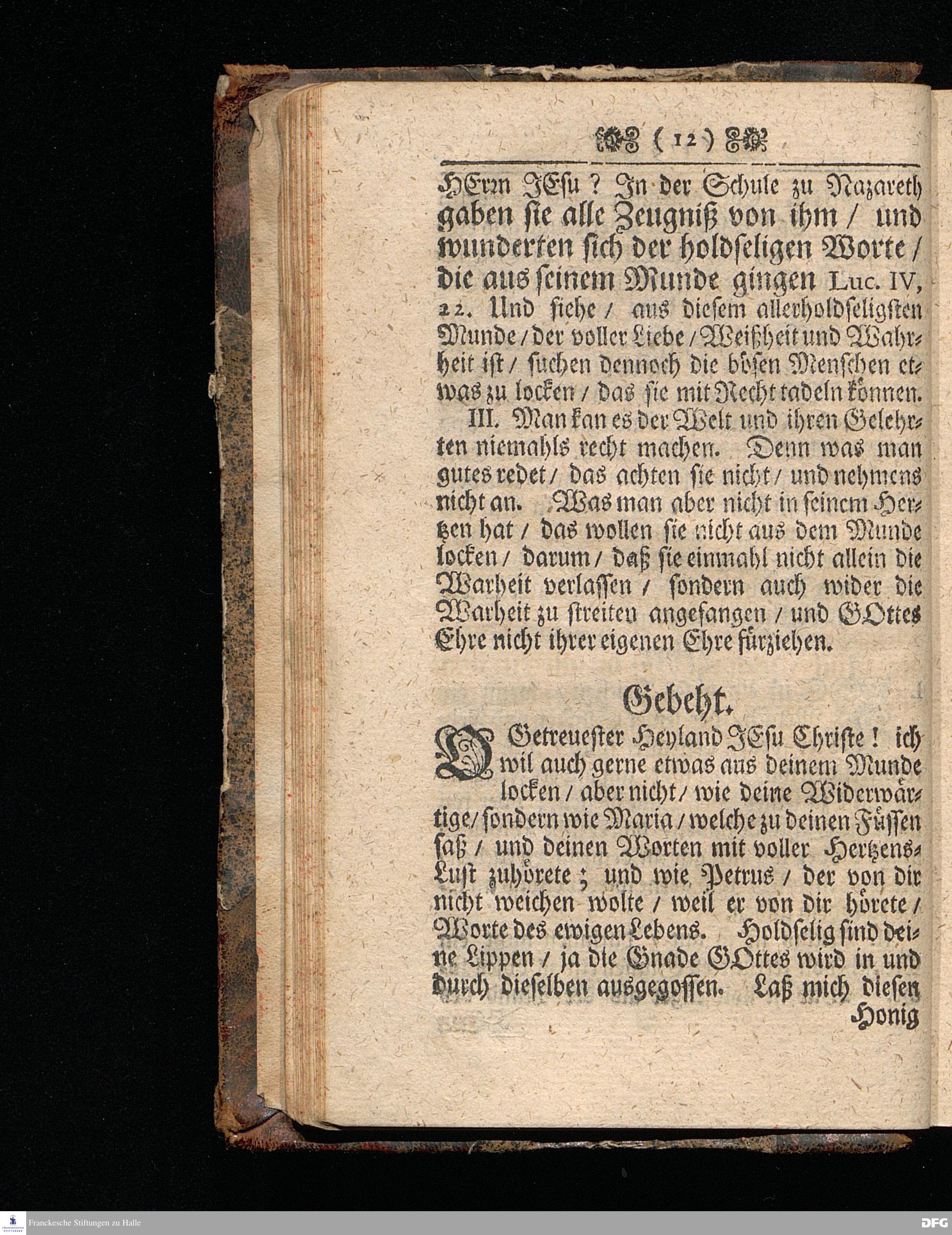 ( 12 )

HErrn JEsu? In der Schule zu Nazareth gaben sie alle Zeugniß von ihm / und wunderten sich der holdseligen Worte / die aus seinem Munde gingen Luc. IV, 22. Und siehe / aus diesem allerholdseligsten Munde / der voller Liebe / Weißheit und Wahrheit ist / suchen dennoch die bösen Menschen etwas zu locken / das sie mit Recht tadeln können.

III. Man kan es der Welt und ihren Gelehrten niemahls recht machen. Denn was man gutes redet / das achten sie nicht / und nehmens nicht an. Was man aber nicht in seinem Hertzen hat / das wollen sie nicht aus dem Munde locken / darum / daß sie einmahl nicht allein die Warheit verlassen / sondern auch wider die Warheit zu streiten angefangen / und GOttes Ehre nicht ihrer eigenen Ehre fürziehen.

Gebeht.

O Getreuester Heyland JEsu Christe! ich wil auch gerne etwas aus deinem Munde locken / aber nicht / wie deine Widerwärtige / sondern wie Maria / welche zu deinen Füssen saß / und deinen Worten mit voller Hertzens-Lust zuhörete; und wie Petrus / der von dir nicht weichen wolte / weil er von dir hörete / Worte des ewigen Lebens. Holdselig sind deine Lippen / ja die Gnade GOttes wird in und durch dieselben ausgegossen. Laß mich diesen

Honig

Franckesche Stiftungen zu Halle

DFG